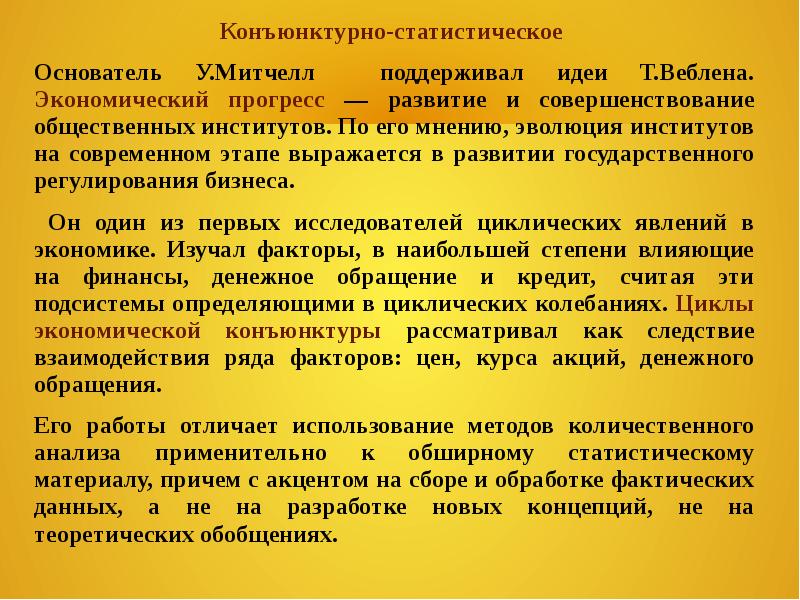 Конъюнктурно-статистическое

Основатель У.Митчелл поддерживал идеи Т.Веблена. Экономический прогресс — развитие и совершенствование общественных институтов. По его мнению, эволюция институтов на современном этапе выражается в развитии государственного регулирования бизнеса.

Он один из первых исследователей циклических явлений в экономике. Изучал факторы, в наибольшей степени влияющие на финансы, денежное обращение и кредит, считая эти подсистемы определяющими в циклических колебаниях. Циклы экономической конъюнктуры рассматривал как следствие взаимодействия ряда факторов: цен, курса акций, денежного обращения.

Его работы отличает использование методов количественного анализа применительно к обширному статистическому материалу, причем с акцентом на сборе и обработке фактических данных, а не на разработке новых концепций, не на теоретических обобщениях.